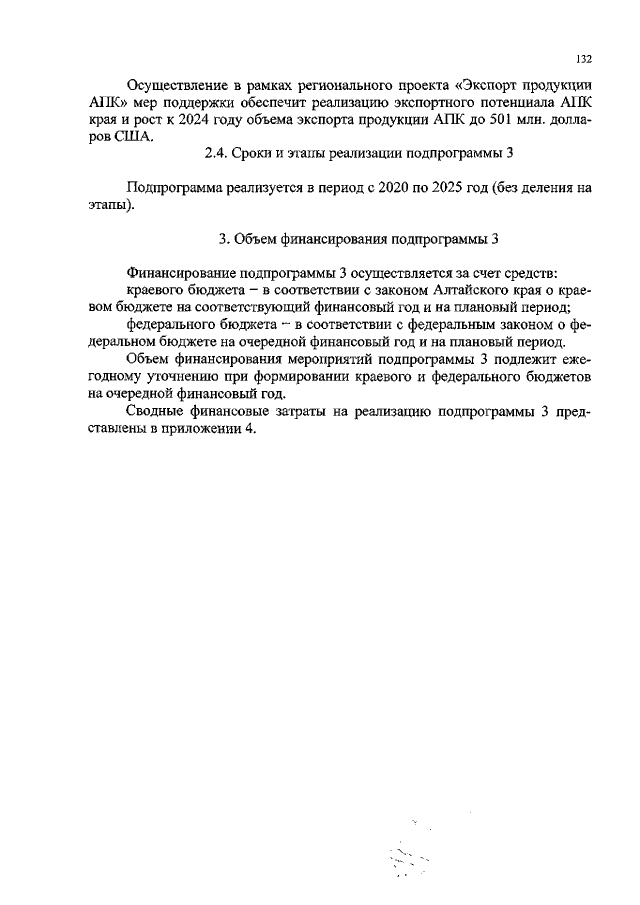 132

Осуществление в рамках регионального проекта «Экспорт продукции АПК» мер поддержки обеспечит реализацию экспортного потенциала АПК края и рост к 2024 году объема экспорта продукции АПК до 501 млн. долларов США.

2.4. Сроки и этапы реализации подпрограммы 3

Подпрограмма реализуется в период с 2020 по 2025 год (без деления на этапы).

3. Объем финансирования подпрограммы 3

Финансирование подпрограммы 3 осуществляется за счет средств:

краевого бюджета – в соответствии с законом Алтайского края о краевом бюджете на соответствующий финансовый год и на плановый период;

федерального бюджета – в соответствии с федеральным законом о федеральном бюджете на очередной финансовый год и на плановый период.

Объем финансирования мероприятий подпрограммы 3 подлежит ежегодному уточнению при формировании краевого и федерального бюджетов на очередной финансовый год.

Сводные финансовые затраты на реализацию подпрограммы 3 представлены в приложении 4.